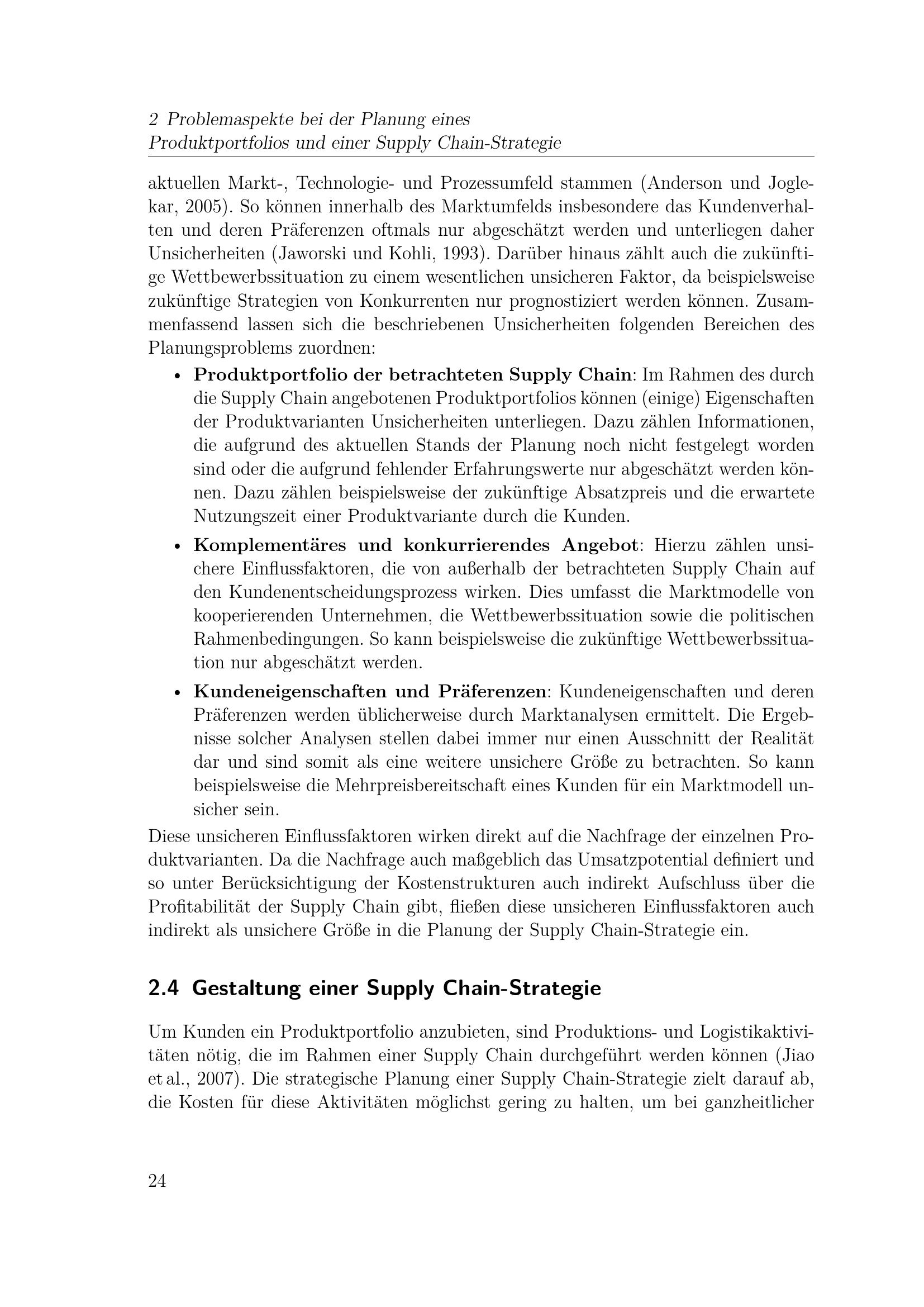 2 Problemaspekte bei der Planung eines
Produktportfolios und einer Supply Chain-Strategie

aktuellen Markt-, Technologie- und Prozessumfeld stammen (Anderson und Joglekar, 2005). So können innerhalb des Marktumfelds insbesondere das Kundenverhalten und deren Präferenzen oftmals nur abgeschätzt werden und unterliegen daher Unsicherheiten (Jaworski und Kohli, 1993). Darüber hinaus zählt auch die zukünftige Wettbewerbssituation zu einem wesentlichen unsicheren Faktor, da beispielsweise zukünftige Strategien von Konkurrenten nur prognostiziert werden können. Zusammenfassend lassen sich die beschriebenen Unsicherheiten folgenden Bereichen des Planungsproblems zuordnen:

• Produktportfolio der betrachteten Supply Chain: Im Rahmen des durch die Supply Chain angebotenen Produktportfolios können (einige) Eigenschaften der Produktvarianten Unsicherheiten unterliegen. Dazu zählen Informationen, die aufgrund des aktuellen Stands der Planung noch nicht festgelegt worden sind oder die aufgrund fehlender Erfahrungswerte nur abgeschätzt werden können. Dazu zählen beispielsweise der zukünftige Absatzpreis und die erwartete Nutzungszeit einer Produktvariante durch die Kunden.
• Komplementäres und konkurrierendes Angebot: Hierzu zählen unsichere Einflussfaktoren, die von außerhalb der betrachteten Supply Chain auf den Kundenentscheidungsprozess wirken. Dies umfasst die Marktmodelle von kooperierenden Unternehmen, die Wettbewerbssituation sowie die politischen Rahmenbedingungen. So kann beispielsweise die zukünftige Wettbewerbssituation nur abgeschätzt werden.
• Kundeneigenschaften und Präferenzen: Kundeneigenschaften und deren Präferenzen werden üblicherweise durch Marktanalysen ermittelt. Die Ergebnisse solcher Analysen stellen dabei immer nur einen Ausschnitt der Realität dar und sind somit als eine weitere unsichere Größe zu betrachten. So kann beispielsweise die Mehrpreisbereitschaft eines Kunden für ein Marktmodell unsicher sein.

Diese unsicheren Einflussfaktoren wirken direkt auf die Nachfrage der einzelnen Produktvarianten. Da die Nachfrage auch maßgeblich das Umsatzpotential definiert und so unter Berücksichtigung der Kostenstrukturen auch indirekt Aufschluss über die Profitabilität der Supply Chain gibt, fließen diese unsicheren Einflussfaktoren auch indirekt als unsichere Größe in die Planung der Supply Chain-Strategie ein.

2.4 Gestaltung einer Supply Chain-Strategie

Um Kunden ein Produktportfolio anzubieten, sind Produktions- und Logistikaktivitäten nötig, die im Rahmen einer Supply Chain durchgeführt werden können (Jiao et al., 2007). Die strategische Planung einer Supply Chain-Strategie zielt darauf ab, die Kosten für diese Aktivitäten möglichst gering zu halten, um bei ganzheitlicher

24